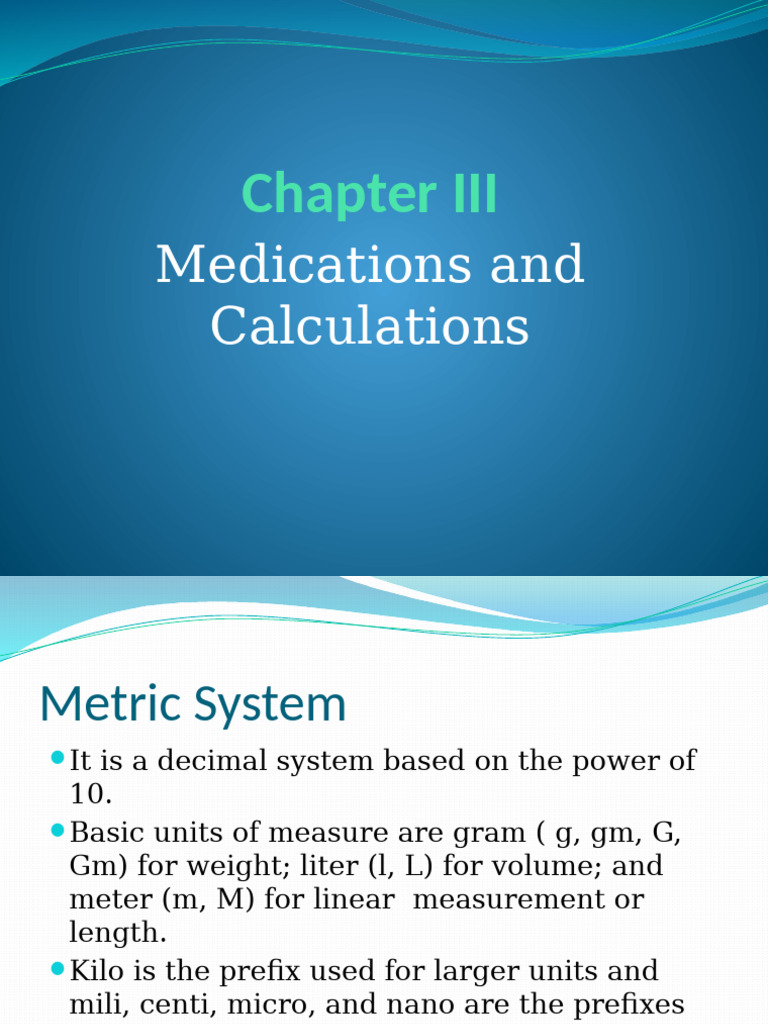 Chapter III

Medications and Calculations

Metric System

It is a decimal system based on the power of 10.

Basic units of measure are gram ( g, gm, G, Gm) for weight; liter (l, L) for volume; and meter (m, M) for linear measurement or length.

Kilo is the prefix used for larger units and mili, centi, micro, and nano are the prefixes